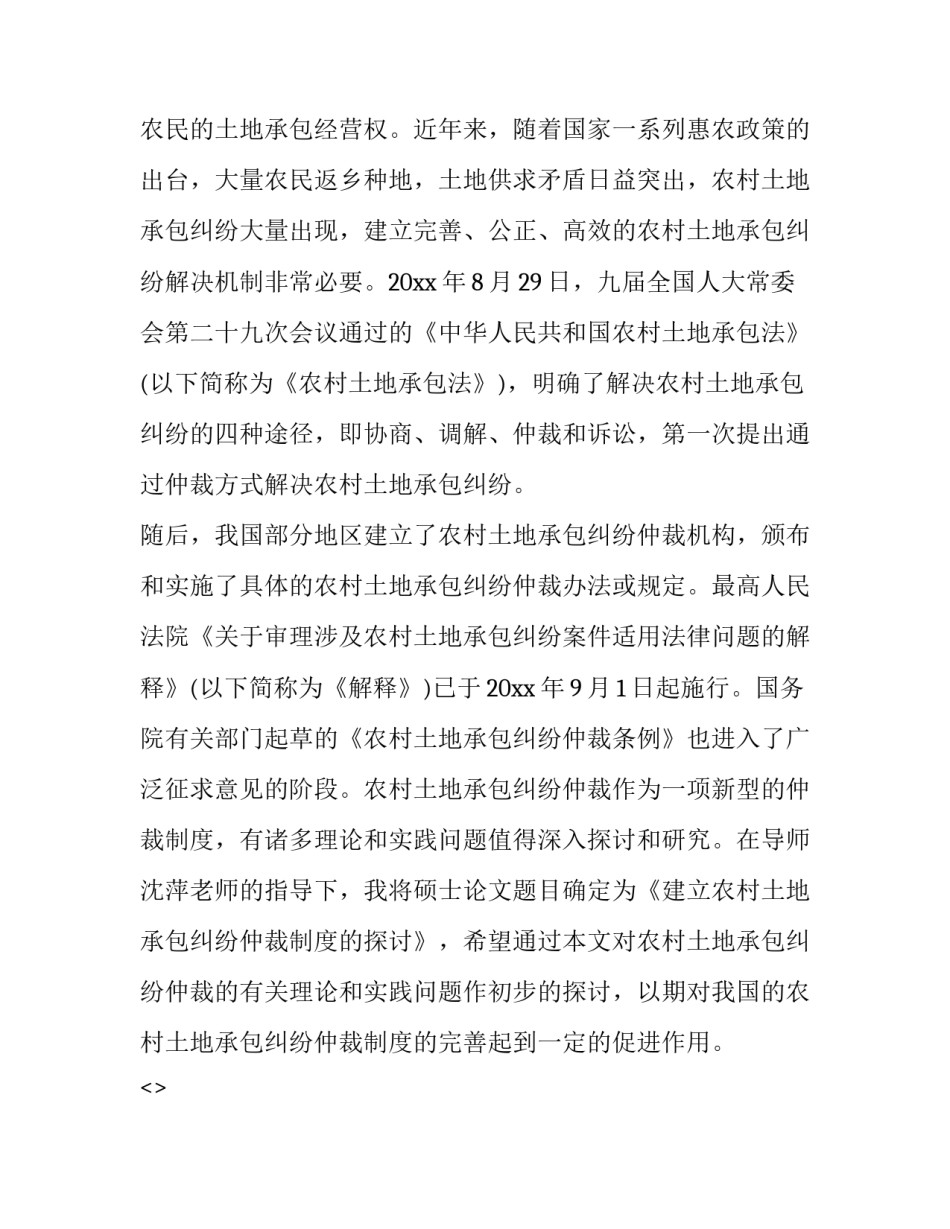 农民的土地承包经营权。近年来，随着国家一系列惠农政策的出台，大量农民返乡种地，土地供求矛盾日益突出，农村土地承包纠纷大量出现，建立完善、公正、高效的农村土地承包纠纷解决机制非常必要。20xx 年 8 月 29 日，九届全国人大常委会第二十九次会议通过的《中华人民共和国农村土地承包法》(以下简称为《农村土地承包法》)，明确了解决农村土地承包纠纷的四种途径，即协商、调解、仲裁和诉讼，第一次提出通过仲裁方式解决农村土地承包纠纷。

随后，我国部分地区建立了农村土地承包纠纷仲裁机构，颁布和实施了具体的农村土地承包纠纷仲裁办法或规定。最高人民法院《关于审理涉及农村土地承包纠纷案件适用法律问题的解释》(以下简称为《解释》)已于 20xx 年 9 月 1 日起施行。国务院有关部门起草的《农村土地承包纠纷仲裁条例》也进入了广泛征求意见的阶段。农村土地承包纠纷仲裁作为一项新型的仲裁制度，有诸多理论和实践问题值得深入探讨和研究。在导师沈萍老师的指导下，我将硕士论文题目确定为《建立农村土地承包纠纷仲裁制度的探讨》，希望通过本文对农村土地承包纠纷仲裁的有关理论和实践问题作初步的探讨，以期对我国的农村土地承包纠纷仲裁制度的完善起到一定的促进作用。

<>